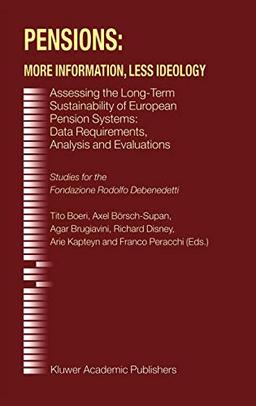 PENSIONS:
MORE INFORMATION, LESS IDEOLOGY

Assessing the Long-Term Sustainability of European Pension Systems: Data Requirements, Analysis and Evaluations

Studies for the Fondazione Rodolfo Debenedetti

Tito Boeri, Axel Börsch-Supan, Agar Brugiavini, Richard Disney, Arie Kapteyn and Franco Peracchi (Eds.)

Kluwer Academic Publishers